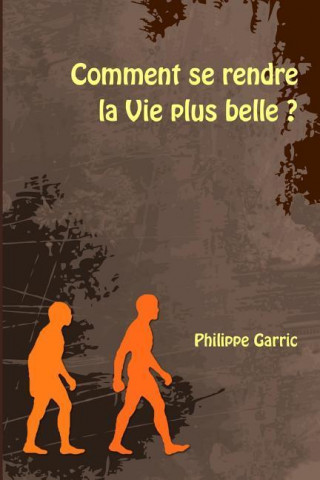 Comment se rendre la Vie plus belle ?

Philippe Garric